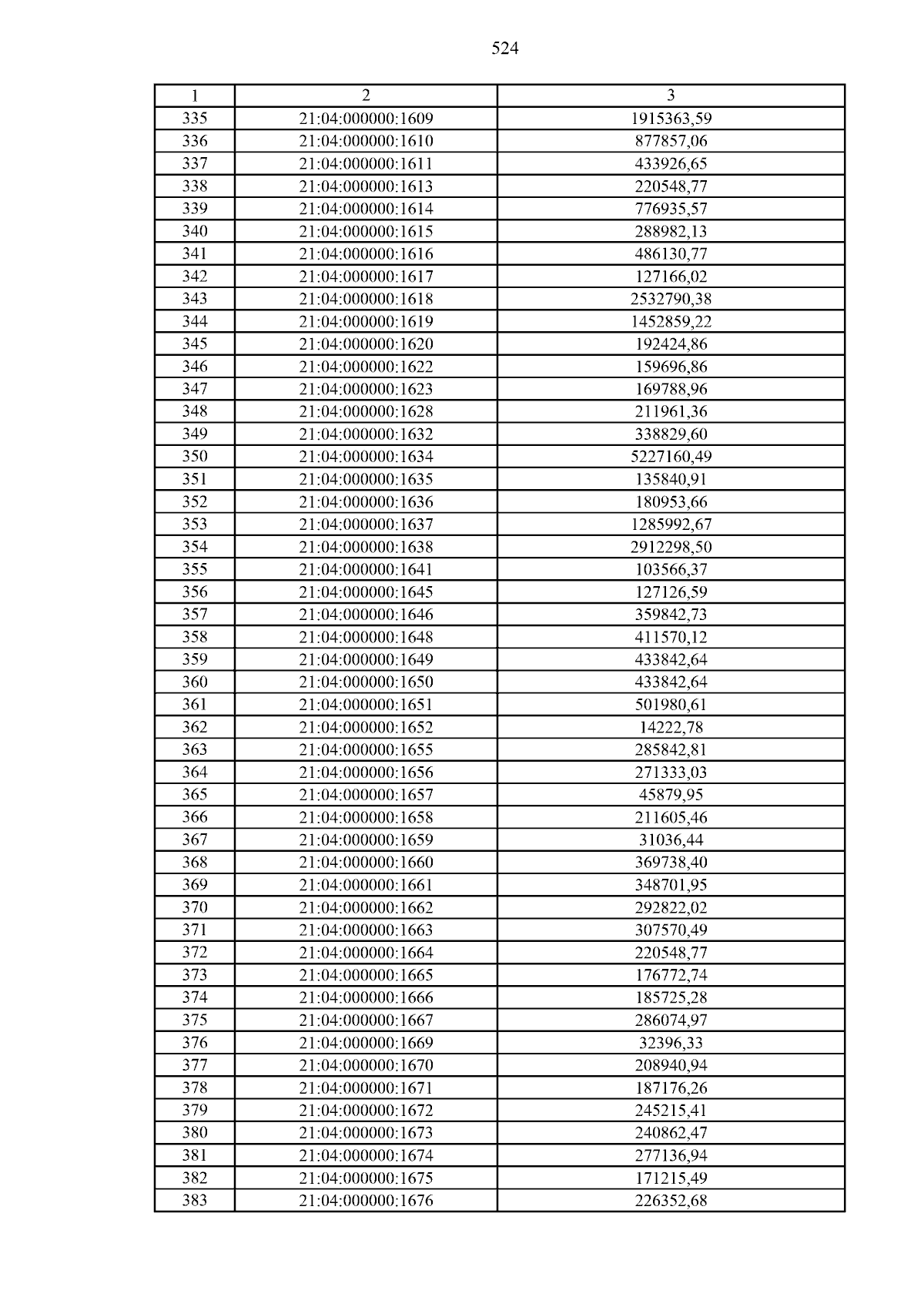 524

| 1 | 2 | 3 |
|---|---|---|
| 335 | 21:04:000000:1609 | 1915363,59 |
| 336 | 21:04:000000:1610 | 877857,06 |
| 337 | 21:04:000000:1611 | 433926,65 |
| 338 | 21:04:000000:1613 | 220548,77 |
| 339 | 21:04:000000:1614 | 776935,57 |
| 340 | 21:04:000000:1615 | 288982,13 |
| 341 | 21:04:000000:1616 | 486130,77 |
| 342 | 21:04:000000:1617 | 127166,02 |
| 343 | 21:04:000000:1618 | 2532790,38 |
| 344 | 21:04:000000:1619 | 1452859,22 |
| 345 | 21:04:000000:1620 | 192424,86 |
| 346 | 21:04:000000:1622 | 159696,86 |
| 347 | 21:04:000000:1623 | 169788,96 |
| 348 | 21:04:000000:1628 | 211961,36 |
| 349 | 21:04:000000:1632 | 338829,60 |
| 350 | 21:04:000000:1634 | 5227160,49 |
| 351 | 21:04:000000:1635 | 135840,91 |
| 352 | 21:04:000000:1636 | 180953,66 |
| 353 | 21:04:000000:1637 | 1285992,67 |
| 354 | 21:04:000000:1638 | 2912298,50 |
| 355 | 21:04:000000:1641 | 103566,37 |
| 356 | 21:04:000000:1645 | 127126,59 |
| 357 | 21:04:000000:1646 | 359842,73 |
| 358 | 21:04:000000:1648 | 411570,12 |
| 359 | 21:04:000000:1649 | 433842,64 |
| 360 | 21:04:000000:1650 | 433842,64 |
| 361 | 21:04:000000:1651 | 501980,61 |
| 362 | 21:04:000000:1652 | 14222,78 |
| 363 | 21:04:000000:1655 | 285842,81 |
| 364 | 21:04:000000:1656 | 271333,03 |
| 365 | 21:04:000000:1657 | 45879,95 |
| 366 | 21:04:000000:1658 | 211605,46 |
| 367 | 21:04:000000:1659 | 31036,44 |
| 368 | 21:04:000000:1660 | 369738,40 |
| 369 | 21:04:000000:1661 | 348701,95 |
| 370 | 21:04:000000:1662 | 292822,02 |
| 371 | 21:04:000000:1663 | 307570,49 |
| 372 | 21:04:000000:1664 | 220548,77 |
| 373 | 21:04:000000:1665 | 176772,74 |
| 374 | 21:04:000000:1666 | 185725,28 |
| 375 | 21:04:000000:1667 | 286074,97 |
| 376 | 21:04:000000:1669 | 32396,33 |
| 377 | 21:04:000000:1670 | 208940,94 |
| 378 | 21:04:000000:1671 | 187176,26 |
| 379 | 21:04:000000:1672 | 245215,41 |
| 380 | 21:04:000000:1673 | 240862,47 |
| 381 | 21:04:000000:1674 | 277136,94 |
| 382 | 21:04:000000:1675 | 171215,49 |
| 383 | 21:04:000000:1676 | 226352,68 |